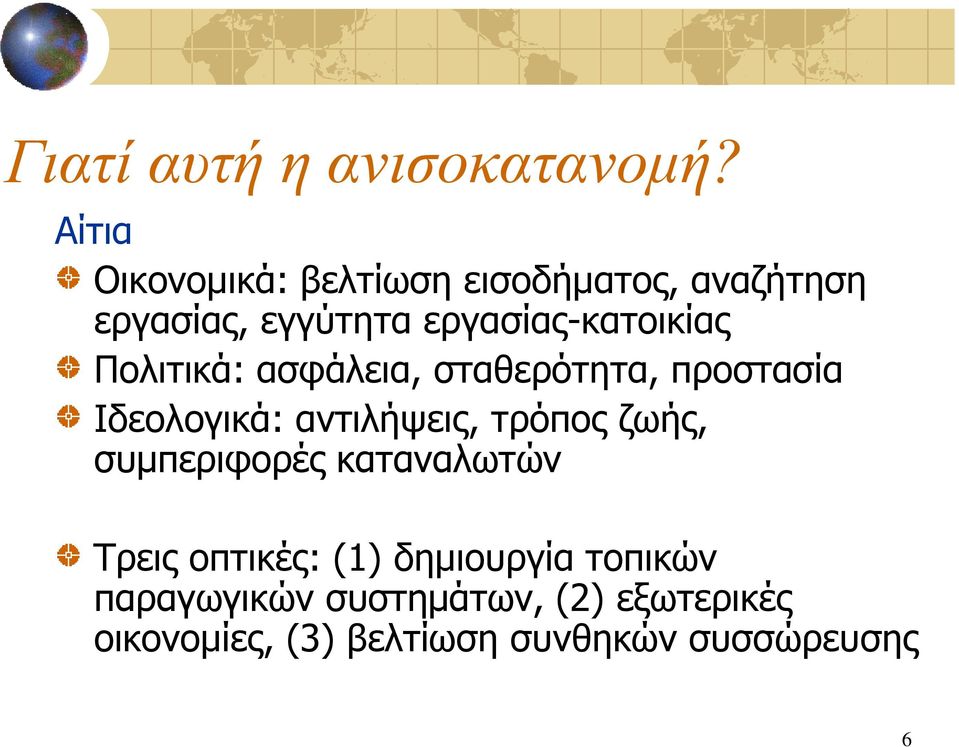 Γιατί αυτή η ανισοκατανομή?

Αίτια

Οικονομικά: βελτίωση εισοδήματος, αναζήτηση εργασίας, εγγύτητα εργασίας-κατοικίας

Πολιτικά: ασφάλεια, σταθερότητα, προστασία

Ιδεολογικά: αντιλήψεις, τρόπος ζωής, συμπεριφορές καταναλωτών

Τρεις οπτικές: (1) δημιουργία τοπικών παραγωγικών συστημάτων, (2) εξωτερικές οικονομίες, (3) βελτίωση συνθηκών συσσώρευσης

6